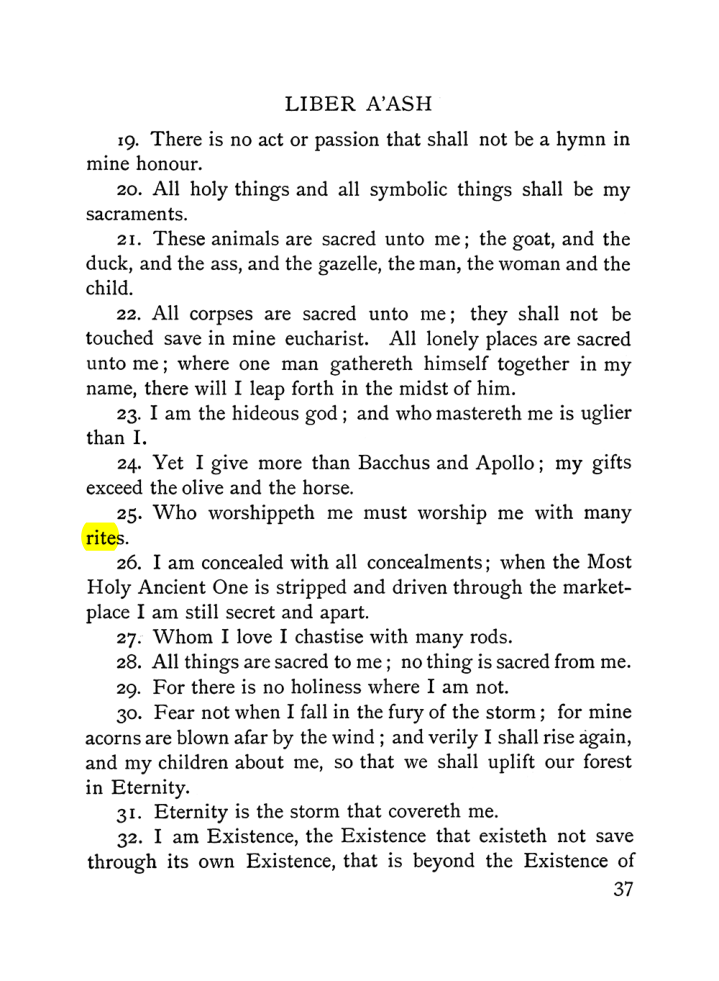 LIBER A'ASH

19. There is no act or passion that shall not be a hymn in mine honour.

20. All holy things and all symbolic things shall be my sacraments.

21. These animals are sacred unto me; the goat, and the duck, and the ass, and the gazelle, the man, the woman and the child.

22. All corpses are sacred unto me; they shall not be touched save in mine eucharist. All lonely places are sacred unto me; where one man gathereth himself together in my name, there will I leap forth in the midst of him.

23. I am the hideous god; and who mastereth me is uglier than I.

24. Yet I give more than Bacchus and Apollo; my gifts exceed the olive and the horse.

25. Who worshippeth me must worship me with many rites.

26. I am concealed with all concealments; when the Most Holy Ancient One is stripped and driven through the marketplace I am still secret and apart.

27. Whom I love I chastise with many rods.

28. All things are sacred to me; no thing is sacred from me.

29. For there is no holiness where I am not.

30. Fear not when I fall in the fury of the storm; for mine acorns are blown afar by the wind; and verily I shall rise again, and my children about me, so that we shall uplift our forest in Eternity.

31. Eternity is the storm that covereth me.

32. I am Existence, the Existence that existeth not save through its own Existence, that is beyond the Existence of

37